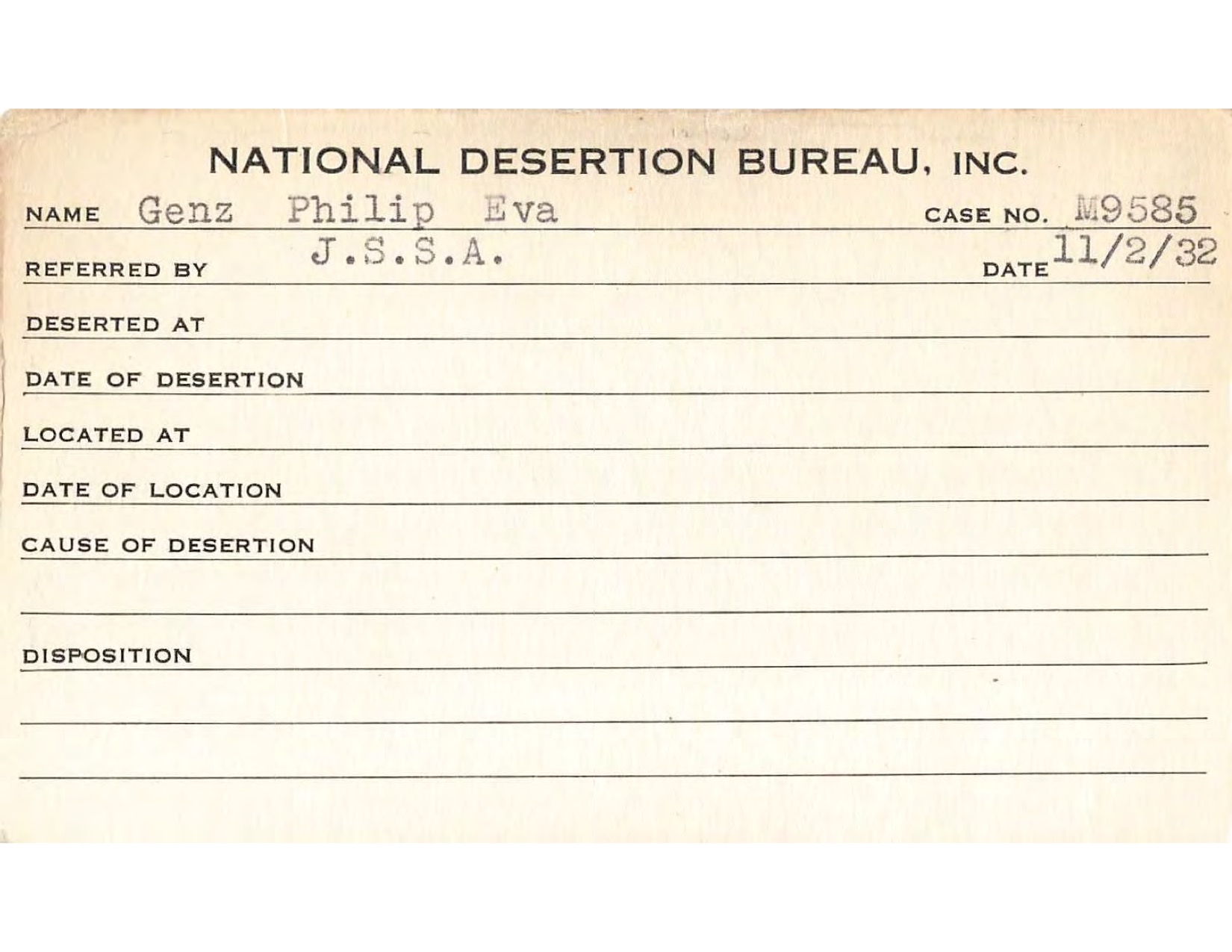 NATIONAL DESERTION BUREAU, INC.

NAME Genz Philip Eva CASE NO. M9585

REFERRED BY J.S.S.A. DATE 11/2/32

DESERTED AT

DATE OF DESERTION

LOCATED AT

DATE OF LOCATION

CAUSE OF DESERTION

DISPOSITION